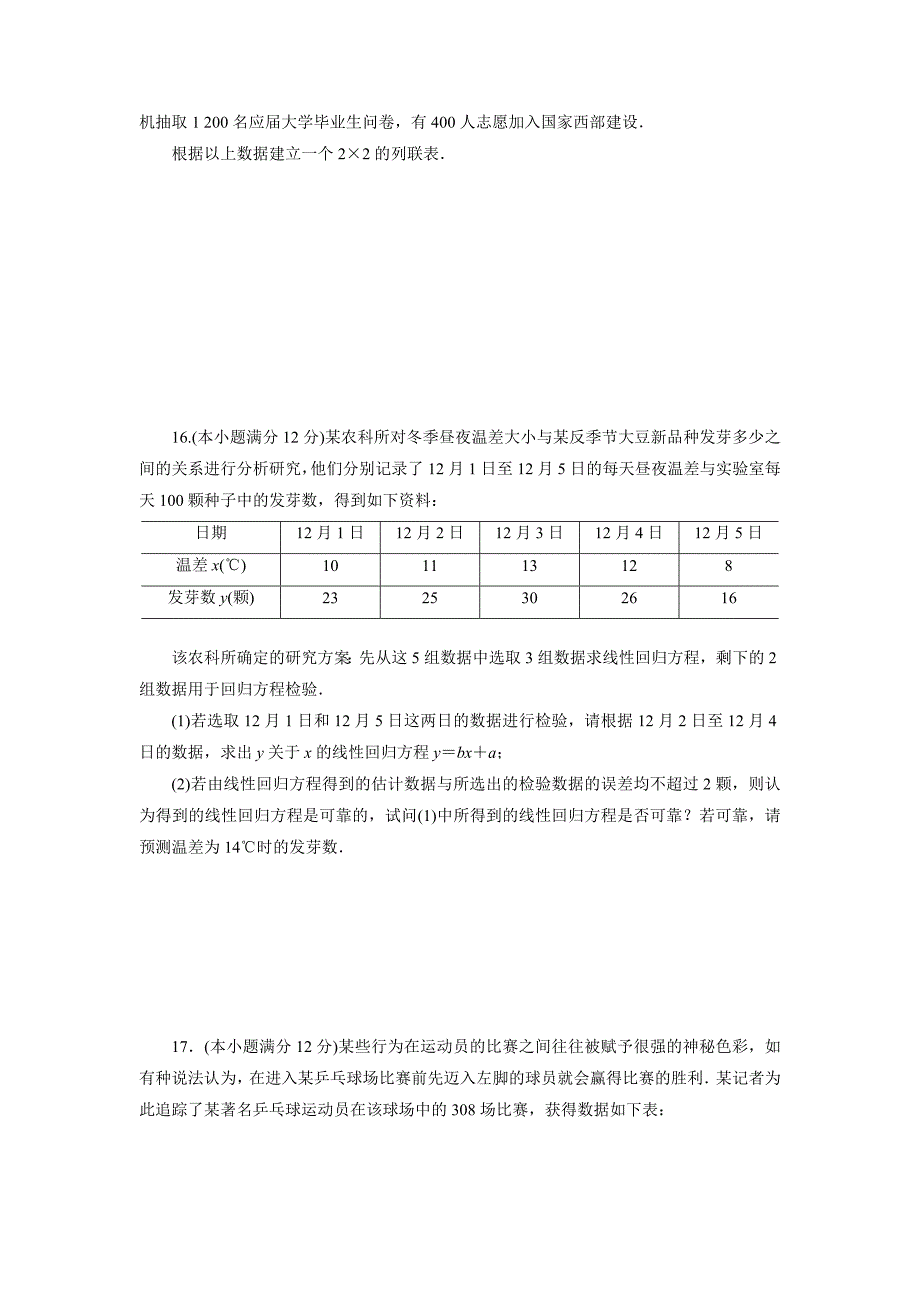 机抽取 1 200 名应届大学毕业生问卷，有 400 人志愿加入国家西部建设．

根据以上数据建立一个 $2\times2$ 的列联表．

16.(本小题满分 12 分)某农科所对冬季昼夜温差大小与某反季节大豆新品种发芽多少之间的关系进行分析研究，他们分别记录了 12 月 1 日至 12 月 5 日的每天昼夜温差与实验室每天 100 颗种子中的发芽数，得到如下资料：

| 日期 | 12 月 1 日 | 12 月 2 日 | 12 月 3 日 | 12 月 4 日 | 12 月 5 日 |
|---|---|---|---|---|---|
| 温差 $x$(℃) | 10 | 11 | 13 | 12 | 8 |
| 发芽数 $y$(颗) | 23 | 25 | 30 | 26 | 16 |

该农科所确定的研究方案 先从这 5 组数据中选取 3 组数据求线性回归方程，剩下的 2 组数据用于回归方程检验．

(1)若选取 12 月 1 日和 12 月 5 日这两日的数据进行检验，请根据 12 月 2 日至 12 月 4 日的数据，求出 $y$ 关于 $x$ 的线性回归方程 $y=bx+a$；

(2)若由线性回归方程得到的估计数据与所选出的检验数据的误差均不超过 2 颗，则认为得到的线性回归方程是可靠的，试问(1)中所得到的线性回归方程是否可靠？若可靠，请预测温差为 14℃时的发芽数．

17．(本小题满分 12 分)某些行为在运动员的比赛之间往往被赋予很强的神秘色彩，如有种说法认为，在进入某乒乓球场比赛前先迈入左脚的球员就会赢得比赛的胜利．某记者为此追踪了某著名乒乓球运动员在该球场中的 308 场比赛，获得数据如下表：